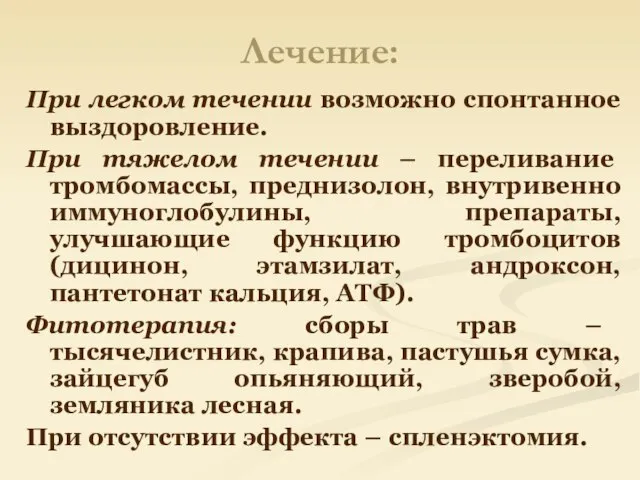 Лечение:

При легком течении возможно спонтанное выздоровление.

При тяжелом течении – переливание тромбомассы, преднизолон, внутривенно иммуноглобулины, препараты, улучшающие функцию тромбоцитов (дицинон, этамзилат, андроксон, пантетонат кальция, АТФ).

Фитотерапия: сборы трав – тысячелистник, крапива, пастушья сумка, зайцегуб опьяняющий, зверобой, земляника лесная.

При отсутствии эффекта – спленэктомия.